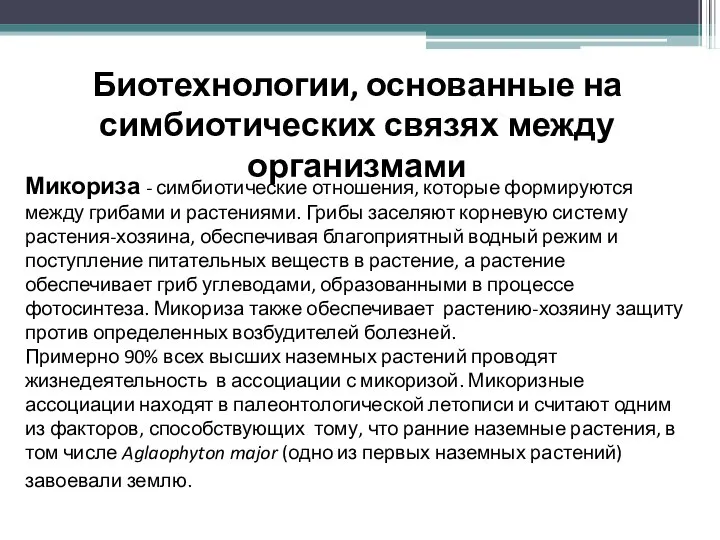 Биотехнологии, основанные на симбиотических связях между организмами

Микориза - симбиотические отношения, которые формируются между грибами и растениями. Грибы заселяют корневую систему растения-хозяина, обеспечивая благоприятный водный режим и поступление питательных веществ в растение, а растение обеспечивает гриб углеводами, образованными в процессе фотосинтеза. Микориза также обеспечивает растению-хозяину защиту против определенных возбудителей болезней.
Примерно 90% всех высших наземных растений проводят жизнедеятельность в ассоциации с микоризой. Микоризные ассоциации находят в палеонтологической летописи и считают одним из факторов, способствующих тому, что ранние наземные растения, в том числе Aglaophyton major (одно из первых наземных растений) завоевали землю.